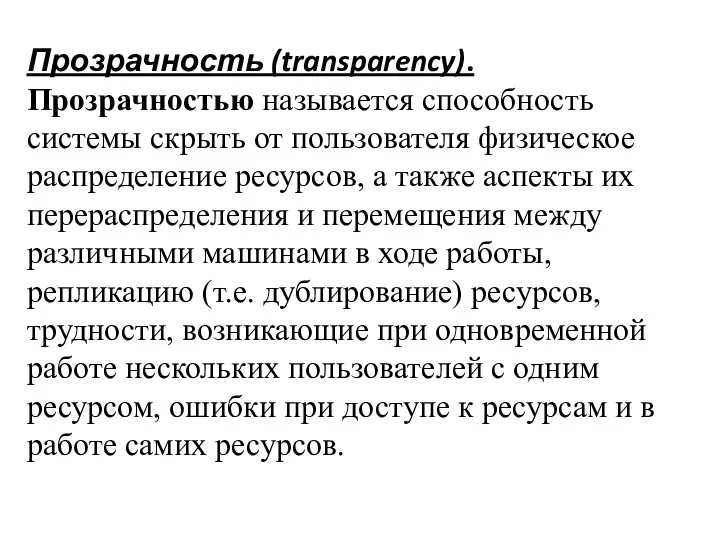 Прозрачность (transparency).
Прозрачностью называется способность системы скрыть от пользователя физическое распределение ресурсов, а также аспекты их перераспределения и перемещения между различными машинами в ходе работы, репликацию (т.е. дублирование) ресурсов, трудности, возникающие при одновременной работе нескольких пользователей с одним ресурсом, ошибки при доступе к ресурсам и в работе самих ресурсов.